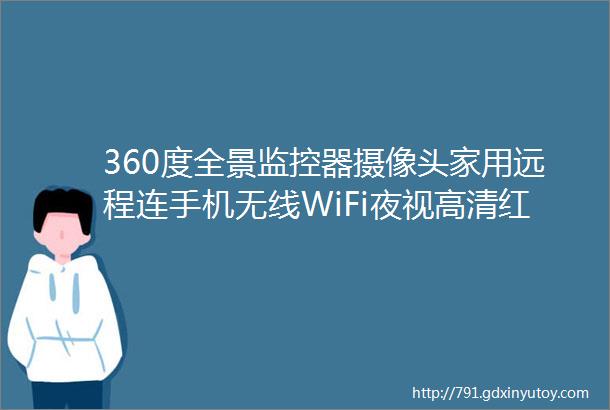 360度全景监控器摄像头家用远程连手机无线WiFi夜视高清红

http://791.gdxinyutoy.com